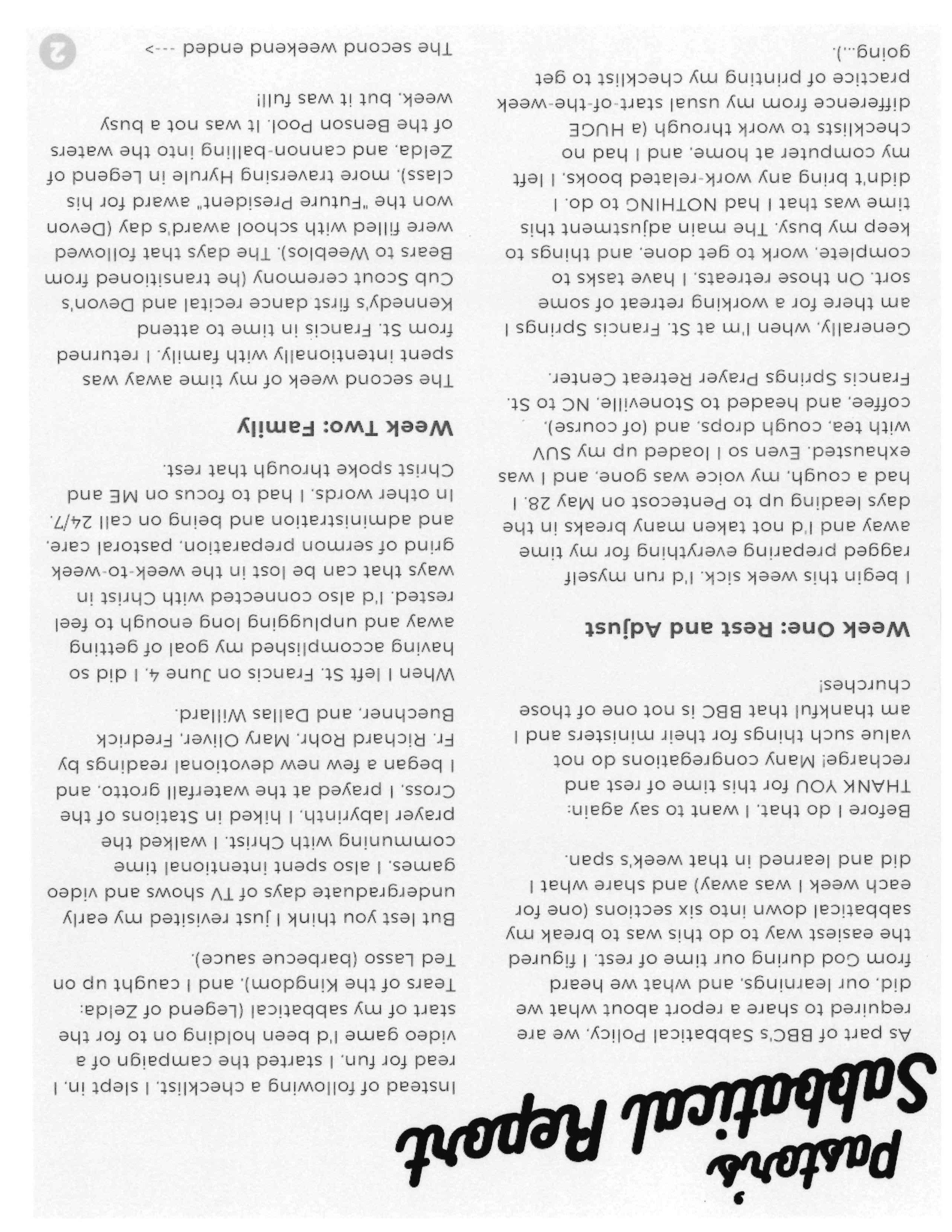 Pastor's Sabbatical Report

As part of BBC's Sabbatical Policy, we are required to share a report about what we did, our learnings, and what we heard from God during our time of rest. I figured the easiest way to do this was to break my sabbatical down into six sections (one for each week I was away) and share what I did and learned in that week's span.

Before I do that, I want to say again: THANK YOU for this time of rest and recharge! Many congregations do not value such things for their ministers and I am thankful that BBC is not one of those churches!

Week One: Rest and Adjust

I begin this week sick. I'd run myself ragged preparing everything for my time away and I'd not taken many breaks in the days leading up to Pentecost on May 28. I had a cough, my voice was gone, and I was exhausted. Even so I loaded up my SUV with tea, cough drops, and (of course), coffee, and headed to Stoneville, NC to St. Francis Springs Prayer Retreat Center.

Generally, when I'm at St. Francis Springs I am there for a working retreat of some sort. On those retreats, I have tasks to complete, work to get done, and things to keep my busy. The main adjustment this time was that I had NOTHING to do. I didn't bring any work-related books, I left my computer at home, and I had no checklists to work through (a HUGE difference from my usual start-of-the-week practice of printing my checklist to get going...).

Instead of following a checklist, I slept in, I read for fun, I started the campaign of a video game I'd been holding on to for the start of my sabbatical (Legend of Zelda: Tears of the Kingdom), and I caught up on Ted Lasso (barbecue sauce).

But lest you think I just revisited my early undergraduate days of TV shows and video games, I also spent intentional time communing with Christ. I walked the prayer labyrinth, I hiked in Stations of the Cross, I prayed at the waterfall grotto, and I began a few new devotional readings by Fr. Richard Rohr, Mary Oliver, Fredrick Buechner, and Dallas Willard.

When I left St. Francis on June 4, I did so having accomplished my goal of getting away and unplugging long enough to feel rested. I'd also connected with Christ in ways that can be lost in the week-to-week grind of sermon preparation, pastoral care, and administration and being on call 24/7. In other words, I had to focus on ME and Christ spoke through that rest.

Week Two: Family

The second week of my time away was spent intentionally with family. I returned from St. Francis in time to attend Kennedy's first dance recital and Devon's Cub Scout ceremony (he transitioned from Bears to Weeblos). The days that followed were filled with school award's day (Devon won the "Future President" award for his class), more traversing Hyrule in Legend of Zelda, and cannon-balling into the waters of the Benson Pool. It was not a busy week, but it was full!

The second weekend ended --->

2